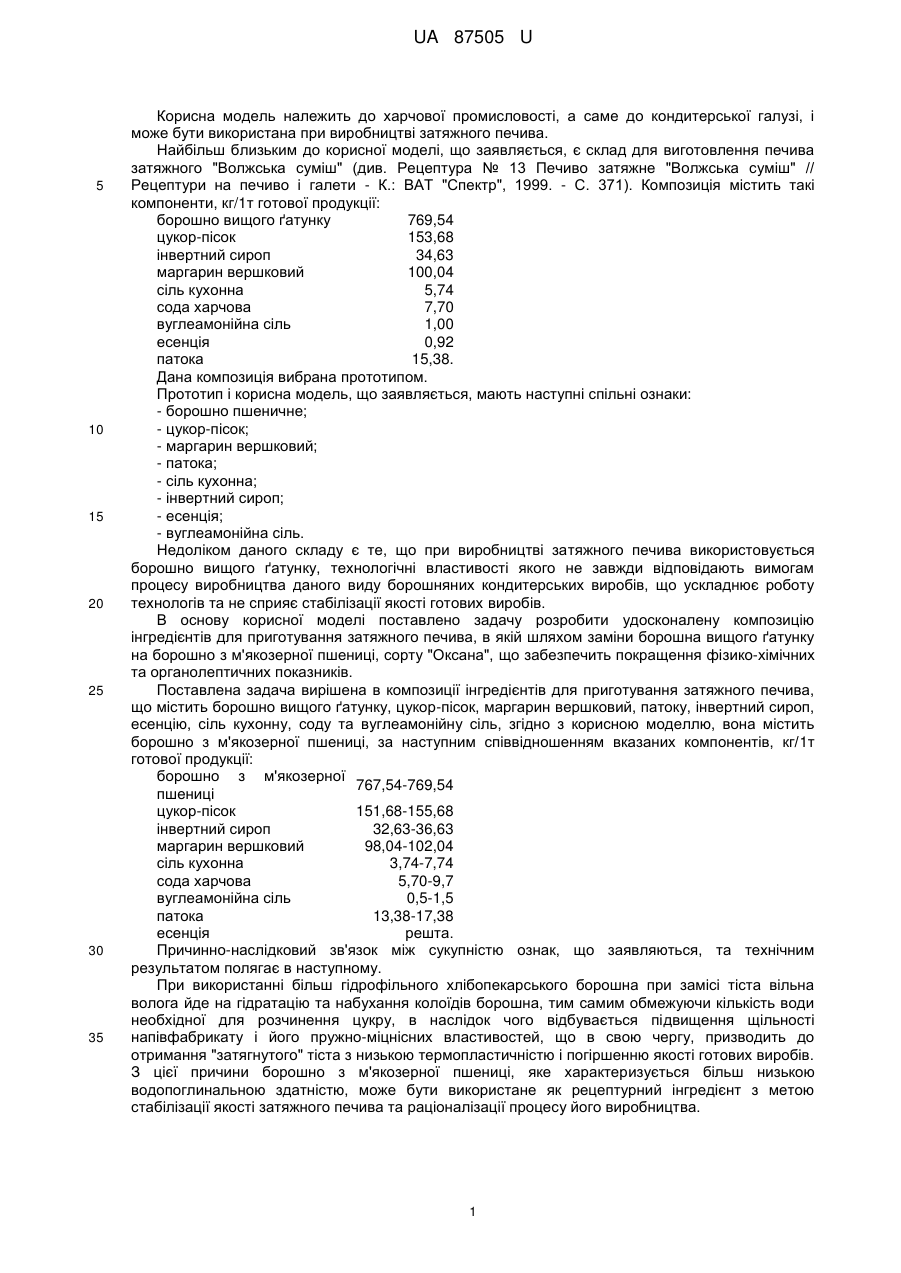 UA 87505 U

Корисна модель належить до харчової промисловості, а саме до кондитерської галузі, і може бути використана при виробництві затяжного печива.

Найбільш близьким до корисної моделі, що заявляється, є склад для виготовлення печива затяжного "Волжська суміш" (див. Рецептура № 13 Печиво затяжне "Волжська суміш" // Рецептури на печиво і галети - К.: ВАТ "Спектр", 1999. - С. 371). Композиція містить такі компоненти, кг/1т готової продукції:

| | |
|---|---|
| борошно вищого ґатунку | 769,54 |
| цукор-пісок | 153,68 |
| інвертний сироп | 34,63 |
| маргарин вершковий | 100,04 |
| сіль кухонна | 5,74 |
| сода харчова | 7,70 |
| вуглеамонійна сіль | 1,00 |
| есенція | 0,92 |
| патока | 15,38. |

Дана композиція вибрана прототипом.

Прототип і корисна модель, що заявляється, мають наступні спільні ознаки:
- борошно пшеничне;
- цукор-пісок;
- маргарин вершковий;
- патока;
- сіль кухонна;
- інвертний сироп;
- есенція;
- вуглеамонійна сіль.

Недоліком даного складу є те, що при виробництві затяжного печива використовується борошно вищого ґатунку, технологічні властивості якого не завжди відповідають вимогам процесу виробництва даного виду борошняних кондитерських виробів, що ускладнює роботу технологів та не сприяє стабілізації якості готових виробів.

В основу корисної моделі поставлено задачу розробити удосконалену композицію інгредієнтів для приготування затяжного печива, в якій шляхом заміни борошна вищого ґатунку на борошно з м'якозерної пшениці, сорту "Оксана", що забезпечить покращення фізико-хімічних та органолептичних показників.

Поставлена задача вирішена в композиції інгредієнтів для приготування затяжного печива, що містить борошно вищого ґатунку, цукор-пісок, маргарин вершковий, патоку, інвертний сироп, есенцію, сіль кухонну, соду та вуглеамонійну сіль, згідно з корисною моделлю, вона містить борошно з м'якозерної пшениці, за наступним співвідношенням вказаних компонентів, кг/1т готової продукції:

| | |
|---|---|
| борошно з м'якозерної пшениці | 767,54-769,54 |
| цукор-пісок | 151,68-155,68 |
| інвертний сироп | 32,63-36,63 |
| маргарин вершковий | 98,04-102,04 |
| сіль кухонна | 3,74-7,74 |
| сода харчова | 5,70-9,7 |
| вуглеамонійна сіль | 0,5-1,5 |
| патока | 13,38-17,38 |
| есенція | решта. |

Причинно-наслідковий зв'язок між сукупністю ознак, що заявляються, та технічним результатом полягає в наступному.

При використанні більш гідрофільного хлібопекарського борошна при замісі тіста вільна волога йде на гідратацію та набухання колоїдів борошна, тим самим обмежуючи кількість води необхідної для розчинення цукру, в наслідок чого відбувається підвищення щільності напівфабрикату і його пружно-міцнісних властивостей, що в свою чергу, призводить до отримання "затягнутого" тіста з низькою термопластичністю і погіршенню якості готових виробів. З цієї причини борошно з м'якозерної пшениці, яке характеризується більш низькою водопоглинальною здатністю, може бути використане як рецептурний інгредієнт з метою стабілізації якості затяжного печива та раціоналізації процесу його виробництва.

5
10
15
20
25
30
35

1